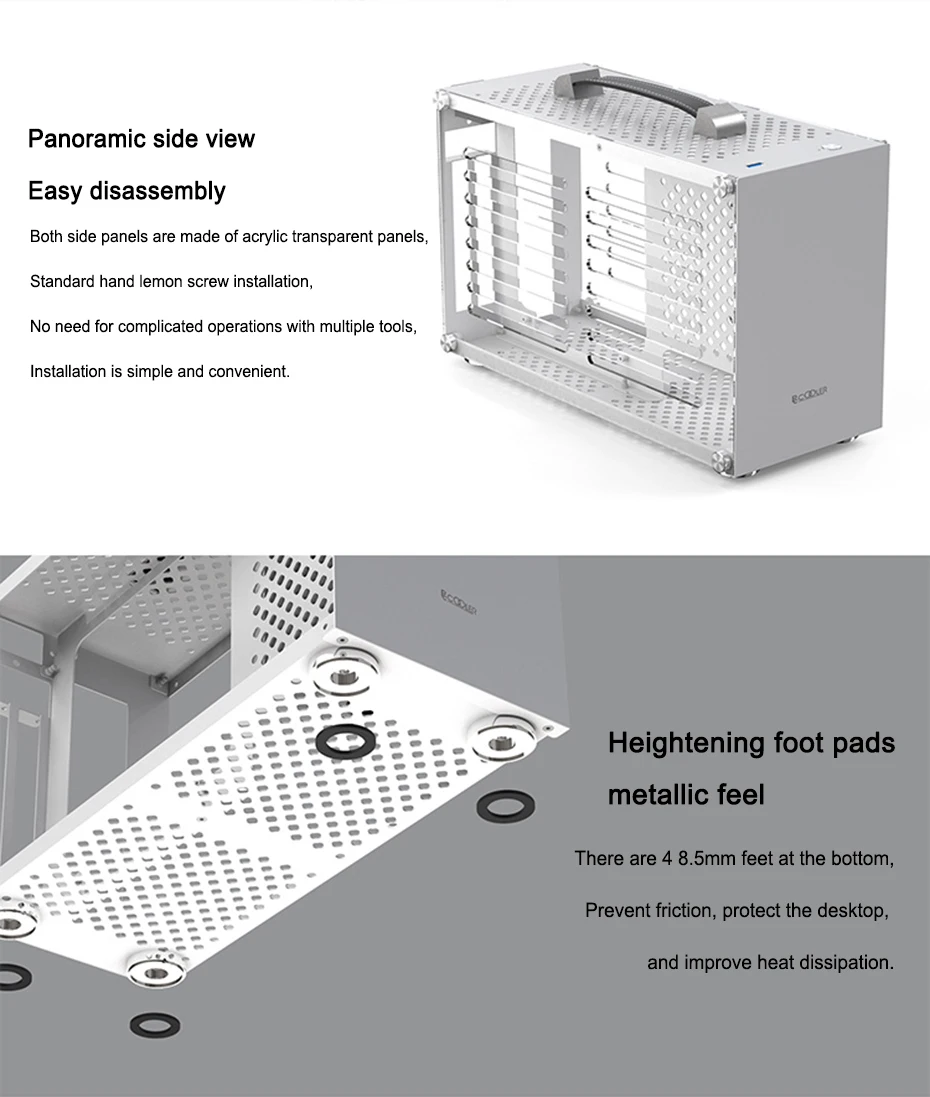 Panoramic side view

Easy disassembly

Both side panels are made of acrylic transparent panels,

Standard hand lemon screw installation,

No need for complicated operations with multiple tools,

Installation is simple and convenient.

PCCOOLER

PCCOOLER

Heightening foot pads

metallic feel

There are 4 8.5mm feet at the bottom,

Prevent friction, protect the desktop,

and improve heat dissipation.